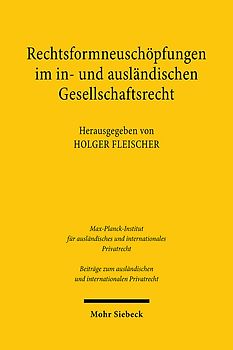 Rechtsformneuschöpfungen im in- und ausländischen Gesellschaftsrecht

Herausgegeben von
HOLGER FLEISCHER

Max-Planck-Institut
für ausländisches und internationales Privatrecht

Beiträge zum ausländischen
und internationalen Privatrecht

Mohr Siebeck